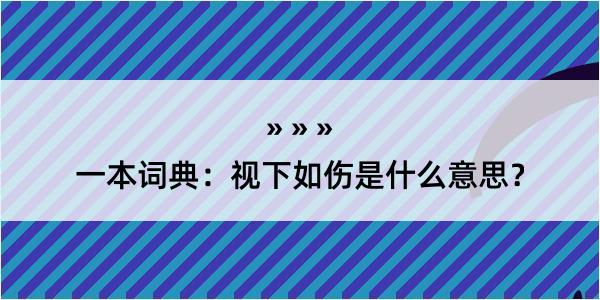 » » »

一本词典：视下如伤是什么意思？